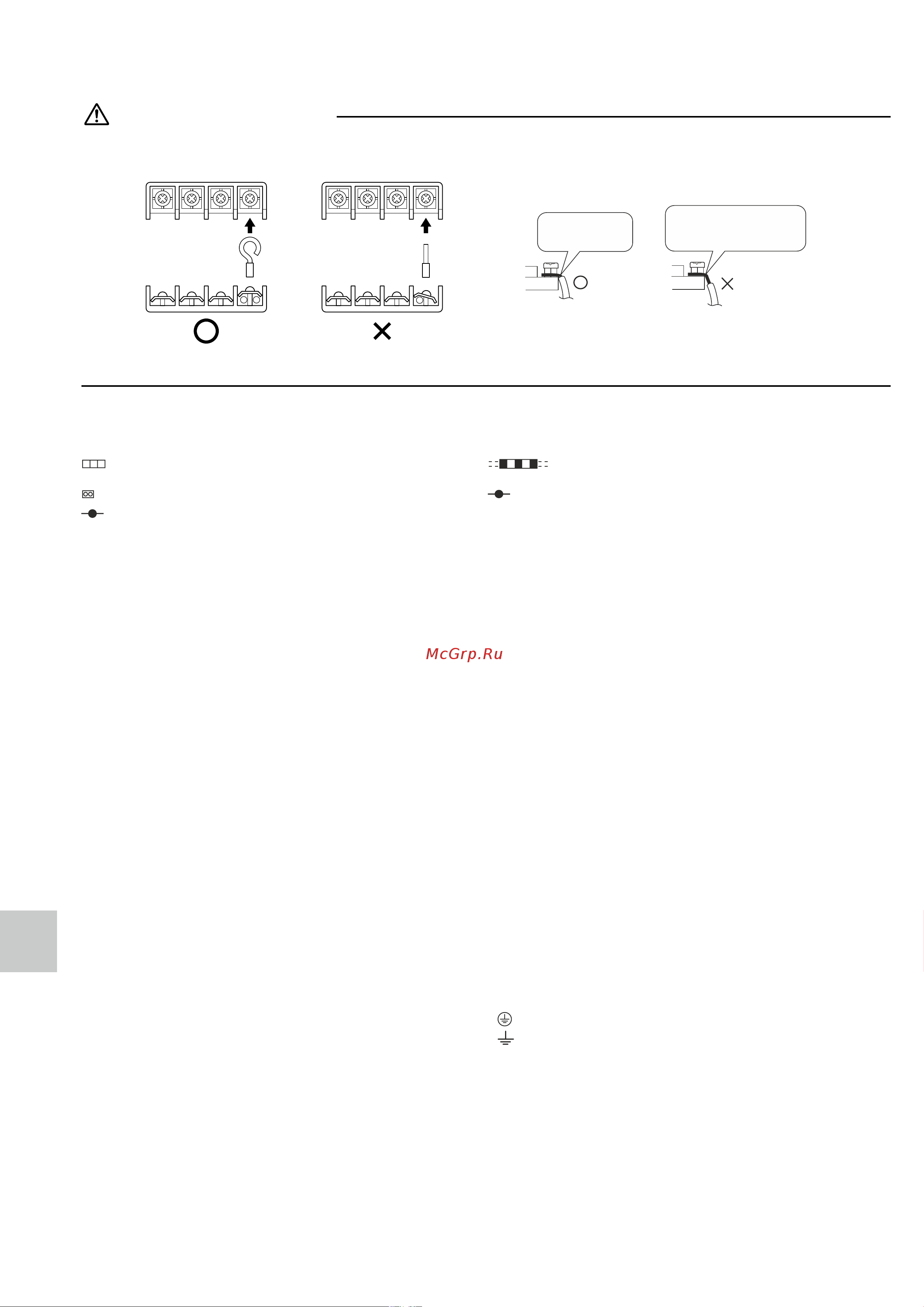 McGrp.Ru